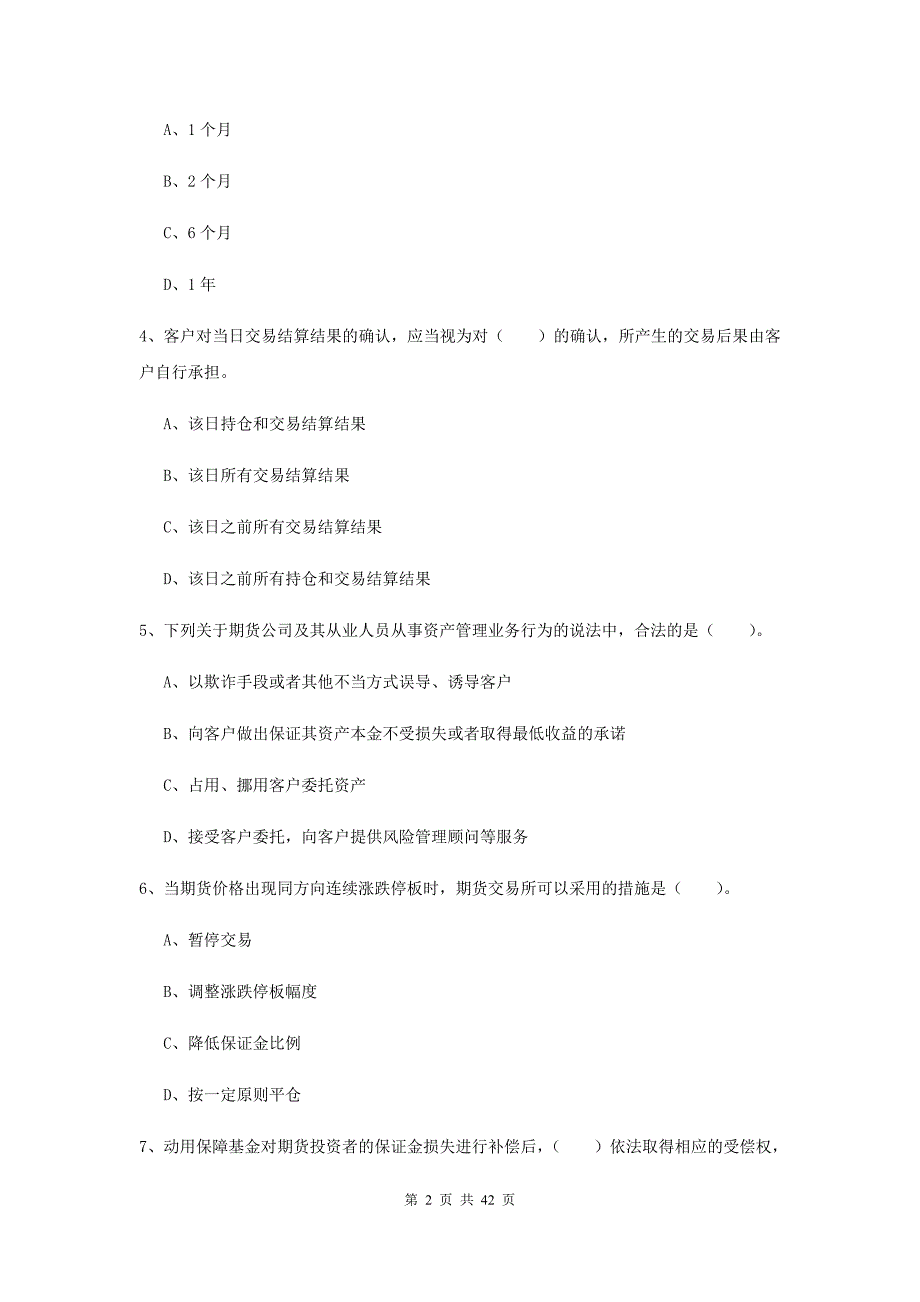 A、1 个月

B、2 个月

C、6 个月

D、1 年

4、客户对当日交易结算结果的确认，应当视为对（　　）的确认，所产生的交易后果由客户自行承担。

A、该日持仓和交易结算结果

B、该日所有交易结算结果

C、该日之前所有交易结算结果

D、该日之前所有持仓和交易结算结果

5、下列关于期货公司及其从业人员从事资产管理业务行为的说法中，合法的是（　　）。

A、以欺诈手段或者其他不当方式误导、诱导客户

B、向客户做出保证其资产本金不受损失或者取得最低收益的承诺

C、占用、挪用客户委托资产

D、接受客户委托，向客户提供风险管理顾问等服务

6、当期货价格出现同方向连续涨跌停板时，期货交易所可以采用的措施是（　　）。

A、暂停交易

B、调整涨跌停板幅度

C、降低保证金比例

D、按一定原则平仓

7、动用保障基金对期货投资者的保证金损失进行补偿后，（　　）依法取得相应的受偿权，

第 2 页 共 42 页